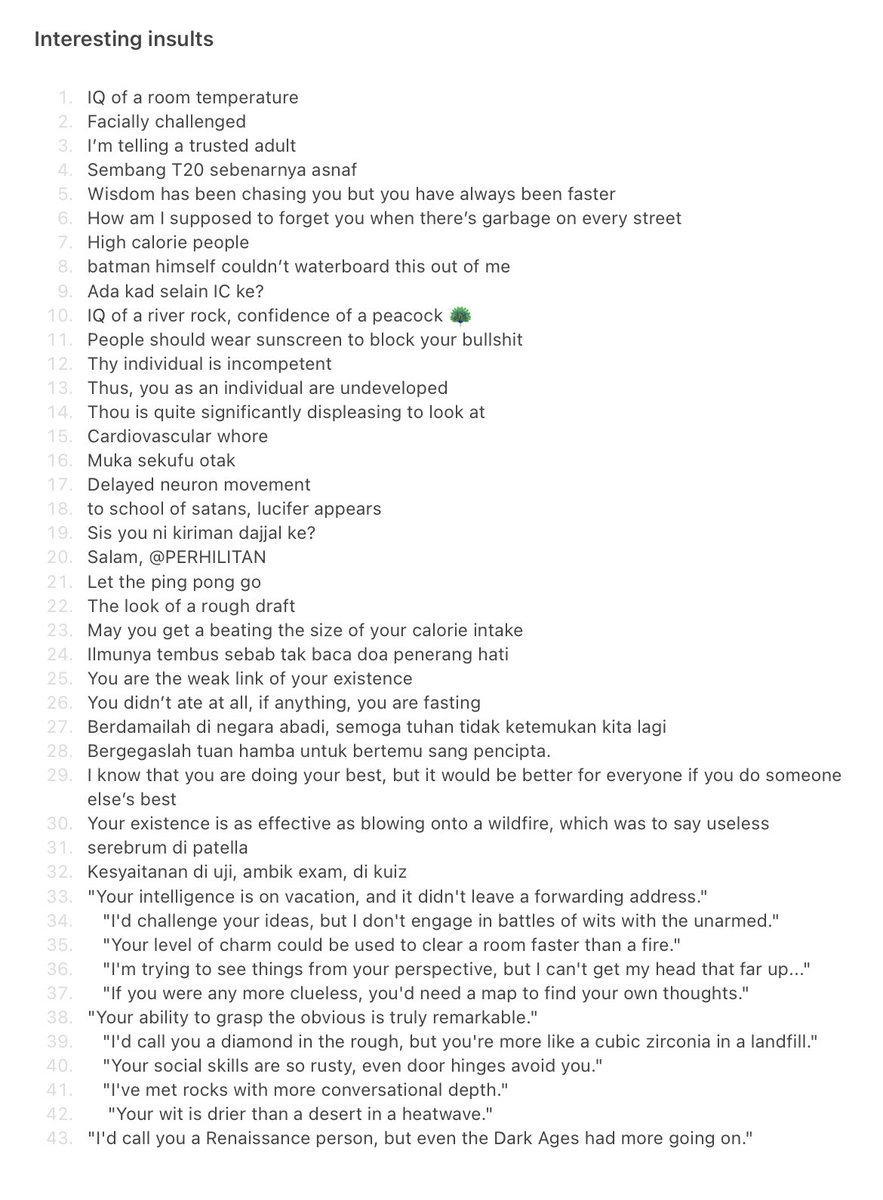 Interesting insults

1. IQ of a room temperature
2. Facially challenged
3. I'm telling a trusted adult
4. Sembang T20 sebenarnya asnaf
5. Wisdom has been chasing you but you have always been faster
6. How am I supposed to forget you when there's garbage on every street
7. High calorie people
8. batman himself couldn't waterboard this out of me
9. Ada kad selain IC ke?
10. IQ of a river rock, confidence of a peacock 🦚
11. People should wear sunscreen to block your bullshit
12. Thy individual is incompetent
13. Thus, you as an individual are undeveloped
14. Thou is quite significantly displeasing to look at
15. Cardiovascular whore
16. Muka sekufu otak
17. Delayed neuron movement
18. to school of satans, lucifer appears
19. Sis you ni kiriman dajjal ke?
20. Salam, @PERHILITAN
21. Let the ping pong go
22. The look of a rough draft
23. May you get a beating the size of your calorie intake
24. Ilmunya tembus sebab tak baca doa penerang hati
25. You are the weak link of your existence
26. You didn't ate at all, if anything, you are fasting
27. Berdamailah di negara abadi, semoga tuhan tidak ketemukan kita lagi
28. Bergegaslah tuan hamba untuk bertemu sang pencipta.
29. I know that you are doing your best, but it would be better for everyone if you do someone else's best
30. Your existence is as effective as blowing onto a wildfire, which was to say useless
31. serebrum di patella
32. Kesyaitanan di uji, ambik exam, di kuiz
33. "Your intelligence is on vacation, and it didn't leave a forwarding address."
34. "I'd challenge your ideas, but I don't engage in battles of wits with the unarmed."
35. "Your level of charm could be used to clear a room faster than a fire."
36. "I'm trying to see things from your perspective, but I can't get my head that far up..."
37. "If you were any more clueless, you'd need a map to find your own thoughts."
38. "Your ability to grasp the obvious is truly remarkable."
39. "I'd call you a diamond in the rough, but you're more like a cubic zirconia in a landfill."
40. "Your social skills are so rusty, even door hinges avoid you."
41. "I've met rocks with more conversational depth."
42. "Your wit is drier than a desert in a heatwave."
43. "I'd call you a Renaissance person, but even the Dark Ages had more going on."